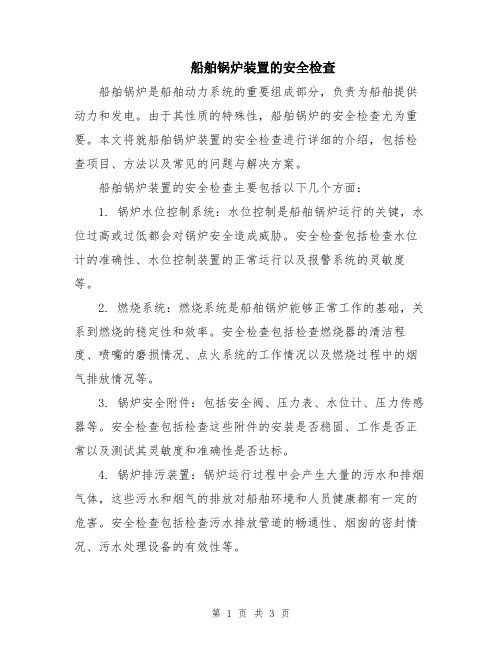 船舶锅炉装置的安全检查

船舶锅炉是船舶动力系统的重要组成部分，负责为船舶提供动力和发电。由于其性质的特殊性，船舶锅炉的安全检查尤为重要。本文将就船舶锅炉装置的安全检查进行详细的介绍，包括检查项目、方法以及常见的问题与解决方案。

船舶锅炉装置的安全检查主要包括以下几个方面：

1. 锅炉水位控制系统：水位控制是船舶锅炉运行的关键，水位过高或过低都会对锅炉安全造成威胁。安全检查包括检查水位计的准确性、水位控制装置的正常运行以及报警系统的灵敏度等。

2. 燃烧系统：燃烧系统是船舶锅炉能够正常工作的基础，关系到燃烧的稳定性和效率。安全检查包括检查燃烧器的清洁程度、喷嘴的磨损情况、点火系统的工作情况以及燃烧过程中的烟气排放情况等。

3. 锅炉安全附件：包括安全阀、压力表、水位计、压力传感器等。安全检查包括检查这些附件的安装是否稳固、工作是否正常以及测试其灵敏度和准确性是否达标。

4. 锅炉排污装置：锅炉运行过程中会产生大量的污水和排烟气体，这些污水和烟气的排放对船舶环境和人员健康都有一定的危害。安全检查包括检查污水排放管道的畅通性、烟囱的密封情况、污水处理设备的有效性等。

第 1 页 共 3 页